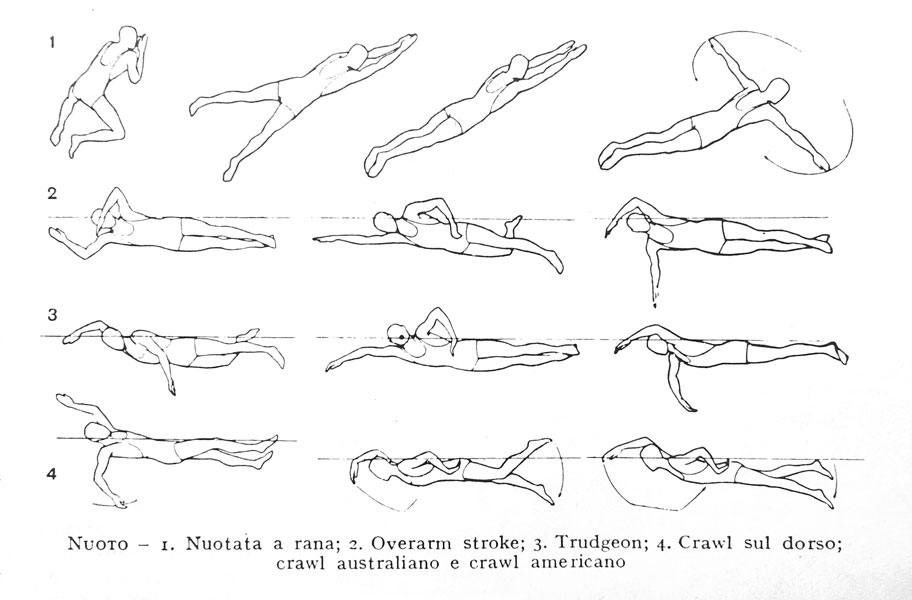 1

2

3

4

NUOTO – 1. Nuotata a rana; 2. Overarm stroke; 3. Trudgeon; 4. Crawl sul dorso; crawl australiano e crawl americano